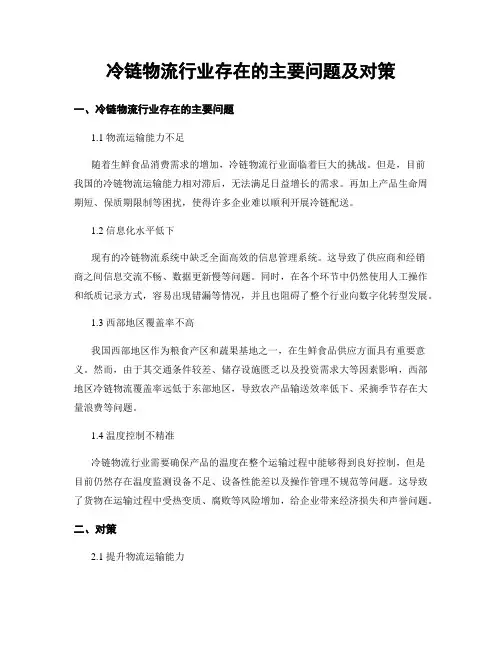 冷链物流行业存在的主要问题及对策

一、冷链物流行业存在的主要问题

1.1 物流运输能力不足

随着生鲜食品消费需求的增加，冷链物流行业面临着巨大的挑战。但是，目前我国的冷链物流运输能力相对滞后，无法满足日益增长的需求。再加上产品生命周期短、保质期限制等困扰，使得许多企业难以顺利开展冷链配送。

1.2 信息化水平低下

现有的冷链物流系统中缺乏全面高效的信息管理系统。这导致了供应商和经销商之间信息交流不畅、数据更新慢等问题。同时，在各个环节中仍然使用人工操作和纸质记录方式，容易出现错漏等情况，并且也阻碍了整个行业向数字化转型发展。

1.3 西部地区覆盖率不高

我国西部地区作为粮食产区和蔬果基地之一，在生鲜食品供应方面具有重要意义。然而，由于其交通条件较差、储存设施匮乏以及投资需求大等因素影响，西部地区冷链物流覆盖率远低于东部地区，导致农产品输送效率低下、采摘季节存在大量浪费等问题。

1.4 温度控制不精准

冷链物流行业需要确保产品的温度在整个运输过程中能够得到良好控制，但是目前仍然存在温度监测设备不足、设备性能差以及操作管理不规范等问题。这导致了货物在运输过程中受热变质、腐败等风险增加，给企业带来经济损失和声誉问题。

二、对策

2.1 提升物流运输能力